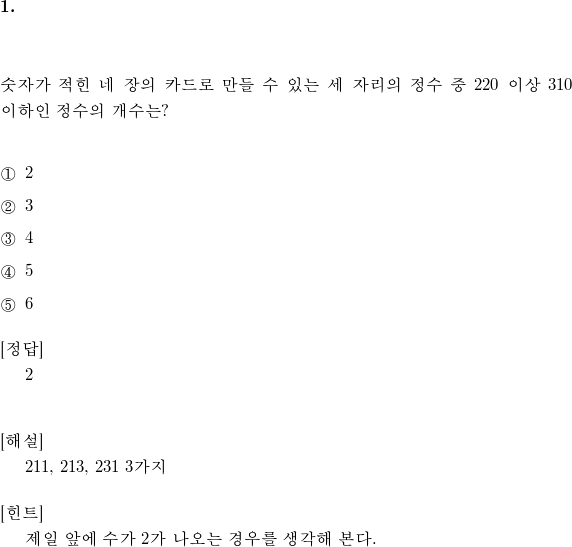 1.

숫자가 적힌 네 장의 카드로 만들 수 있는 세 자리의 정수 중 220 이상 310 이하인 정수의 개수는?

① 2

② 3

③ 4

④ 5

⑤ 6

[정답]
2

[해설]
211, 213, 231 3가지

[힌트]
제일 앞에 수가 2가 나오는 경우를 생각해 본다.